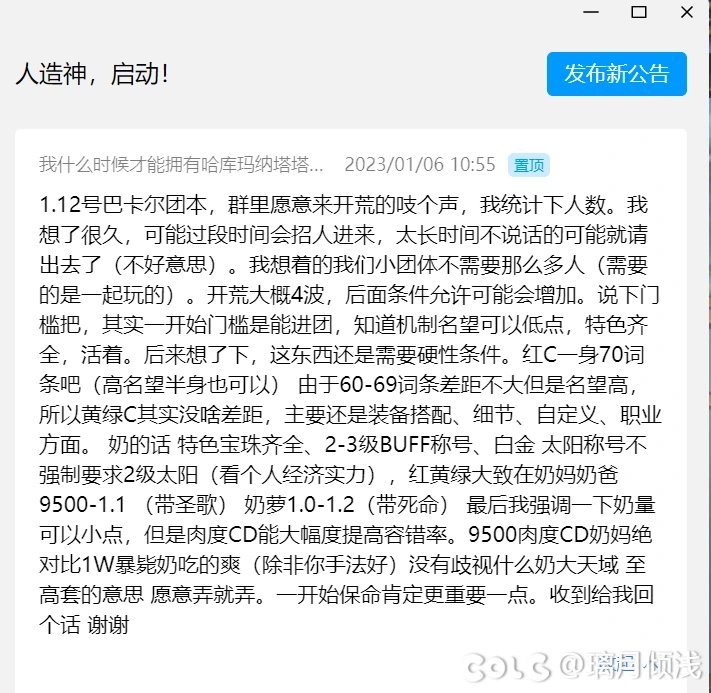 人造神，启动!

发布新公告

我什么时候才能拥有哈库玛纳塔塔... 2023/01/06 10:55 置顶

1.12号巴卡尔团本，群里愿意来开荒的吱个声，我统计下人数。我想了很久，可能过段时间会招人进来，太长时间不说话的可能就请出去了（不好意思）。我想着的我们小团体不需要那么多人（需要的是一起玩的）。开荒大概4波，后面条件允许可能会增加。说下门槛把，其实一开始门槛是能进团，知道机制名望可以低点，特色齐全，活着。后来想了下，这东西还是需要硬性条件。红C一身70词条吧（高名望半身也可以） 由于60-69词条差距不大但是名望高，所以黄绿C其实没啥差距，主要还是装备搭配、细节、自定义、职业方面。 奶的话 特色宝珠齐全、2-3级BUFF称号、白金 太阳称号不强制要求2级太阳（看个人经济实力），红黄绿大致在奶妈奶爸9500-1.1 （带圣歌） 奶萝1.0-1.2（带死命） 最后我强调一下奶量可以小点，但是肉度CD能大幅度提高容错率。9500肉度CD奶妈绝对比1W暴毙奶吃的爽（除非你手法好）没有歧视什么奶大天域 至高套的意思 愿意弄就弄。一开始保命肯定更重要一点。收到给我回个话 谢谢

@璃月倾浅